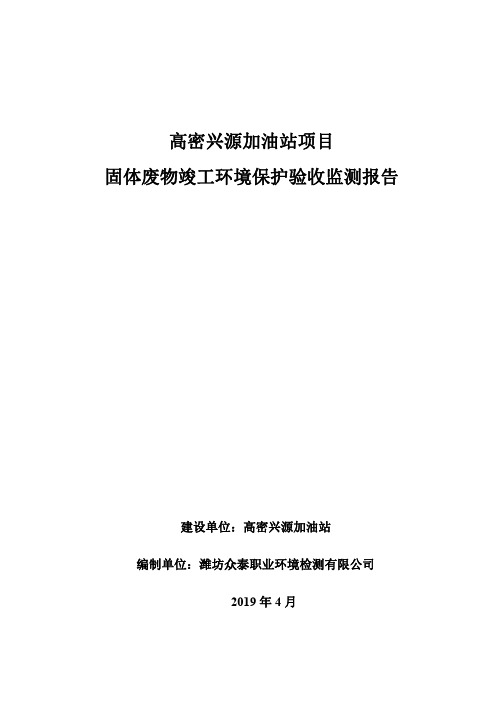 高密兴源加油站项目
固体废物竣工环境保护验收监测报告

建设单位：高密兴源加油站

编制单位：潍坊众泰职业环境检测有限公司

2019 年 4 月